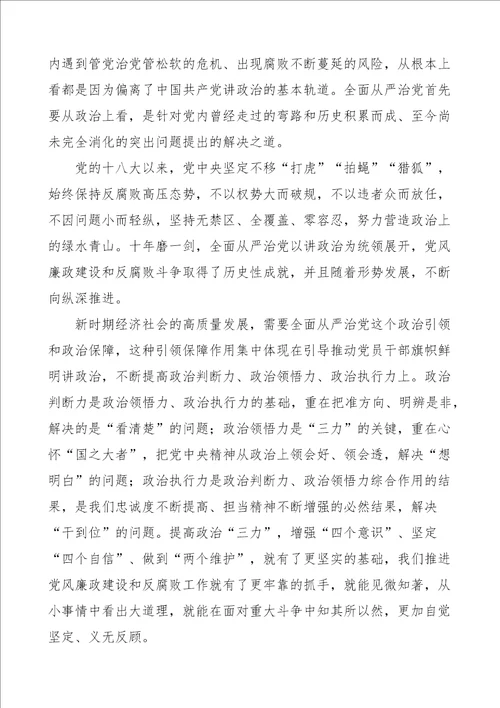 内遇到管党治党管松软的危机、出现腐败不断蔓延的风险，从根本上看都是因为偏离了中国共产党讲政治的基本轨道。全面从严治党首先要从政治上看，是针对党内曾经走过的弯路和历史积累而成、至今尚未完全消化的突出问题提出的解决之道。

党的十八大以来，党中央坚定不移“打虎”“拍蝇”“猎狐”，始终保持反腐败高压态势，不以权势大而破规，不以违者众而放任，不因问题小而轻纵，坚持无禁区、全覆盖、零容忍，努力营造政治上的绿水青山。十年磨一剑，全面从严治党以讲政治为统领展开，党风廉政建设和反腐败斗争取得了历史性成就，并且随着形势发展，不断向纵深推进。

新时期经济社会的高质量发展，需要全面从严治党这个政治引领和政治保障，这种引领保障作用集中体现在引导推动党员干部旗帜鲜明讲政治，不断提高政治判断力、政治领悟力、政治执行力上。政治判断力是政治领悟力、政治执行力的基础，重在把准方向、明辨是非，解决的是“看清楚”的问题；政治领悟力是“三力”的关键，重在心怀“国之大者”，把党中央精神从政治上领会好、领会透，解决“想明白”的问题；政治执行力是政治判断力、政治领悟力综合作用的结果，是我们忠诚度不断提高、担当精神不断增强的必然结果，解决“干到位”的问题。提高政治“三力”，增强“四个意识”、坚定“四个自信”、做到“两个维护”，就有了更坚实的基础，我们推进党风廉政建设和反腐败工作就有了更牢靠的抓手，就能见微知著，从小事情中看出大道理，就能在面对重大斗争中知其所以然，更加自觉坚定、义无反顾。